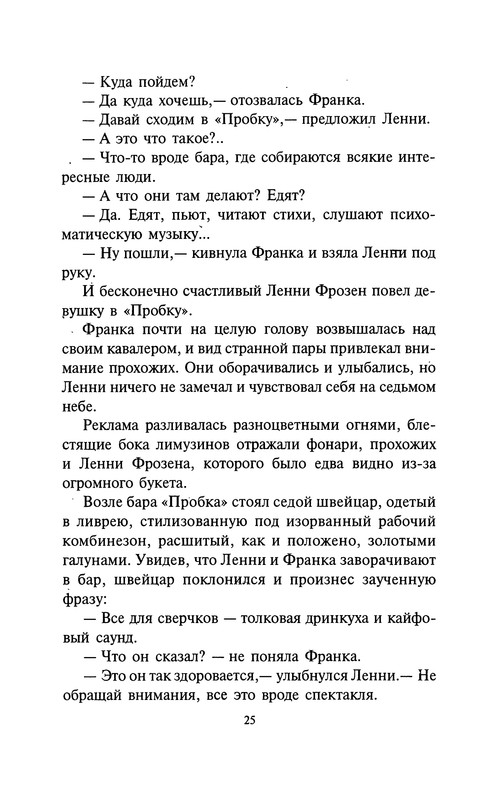 — Куда пойдем?

— Да куда хочешь,— отозвалась Франка.

— Давай сходим в «Пробку»,— предложил Ленни.

— А это что такое?..

— Что-то вроде бара, где собираются всякие интересные люди.

— А что они там делают? Едят?

— Да. Едят, пьют, читают стихи, слушают психоматическую музыку...

— Ну пошли,— кивнула Франка и взяла Ленни под руку.

И бесконечно счастливый Ленни Фрозен повел девушку в «Пробку».

Франка почти на целую голову возвышалась над своим кавалером, и вид странной пары привлекал внимание прохожих. Они оборачивались и улыбались, но Ленни ничего не замечал и чувствовал себя на седьмом небе.

Реклама разливалась разноцветными огнями, блестящие бока лимузинов отражали фонари, прохожих и Ленни Фрозена, которого было едва видно из-за огромного букета.

Возле бара «Пробка» стоял седой швейцар, одетый в ливрею, стилизованную под изорванный рабочий комбинезон, расшитый, как и положено, золотыми галунами. Увидев, что Ленни и Франка заворачивают в бар, швейцар поклонился и произнес заученную фразу:

— Все для сверчков — толковая дринкуха и кайфовый саунд.

— Что он сказал? — не поняла Франка.

— Это он так здоровается,— улыбнулся Ленни.— Не обращай внимания, все это вроде спектакля.

25